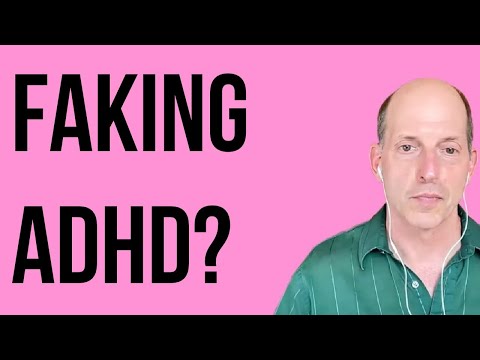 FAKING
ADHD?